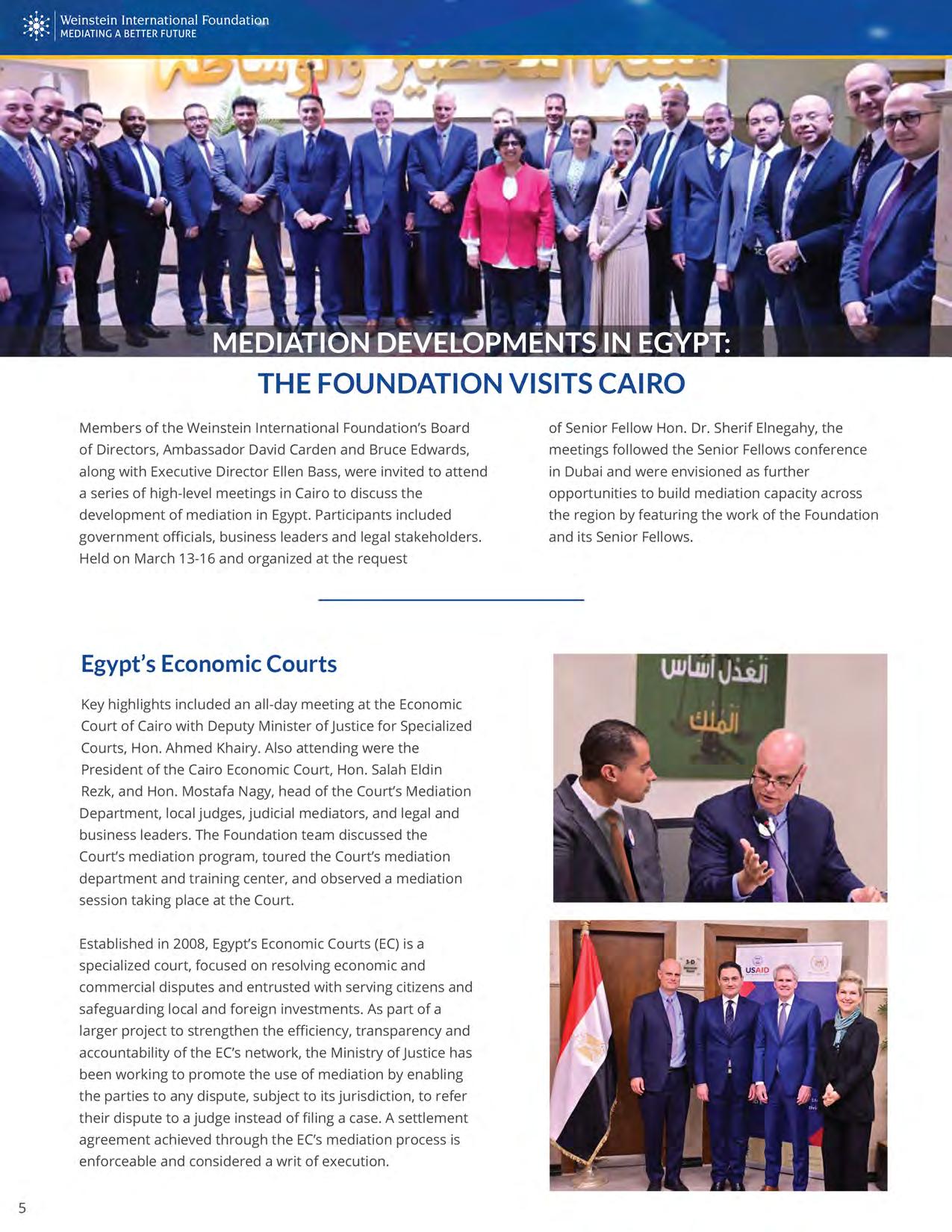 Weinstein International Foundation
MEDIATING A BETTER FUTURE

MEDIATION DEVELOPMENTS IN EGYPT:
THE FOUNDATION VISITS CAIRO

Members of the Weinstein International Foundation's Board of Directors, Ambassador David Carden and Bruce Edwards, along with Executive Director Ellen Bass, were invited to attend a series of high-level meetings in Cairo to discuss the development of mediation in Egypt. Participants included government officials, business leaders and legal stakeholders. Held on March 13-16 and organized at the request of Senior Fellow Hon. Dr. Sherif Elnegahy, the meetings followed the Senior Fellows conference in Dubai and were envisioned as further opportunities to build mediation capacity across the region by featuring the work of the Foundation and its Senior Fellows.

Egypt's Economic Courts

Key highlights included an all-day meeting at the Economic Court of Cairo with Deputy Minister of Justice for Specialized Courts, Hon. Ahmed Khairy. Also attending were the President of the Cairo Economic Court, Hon. Salah Eldin Rezk, and Hon. Mostafa Nagy, head of the Court's Mediation Department, local judges, judicial mediators, and legal and business leaders. The Foundation team discussed the Court's mediation program, toured the Court's mediation department and training center, and observed a mediation session taking place at the Court.

Established in 2008, Egypt's Economic Courts (EC) is a specialized court, focused on resolving economic and commercial disputes and entrusted with serving citizens and safeguarding local and foreign investments. As part of a larger project to strengthen the efficiency, transparency and accountability of the EC's network, the Ministry of Justice has been working to promote the use of mediation by enabling the parties to any dispute, subject to its jurisdiction, to refer their dispute to a judge instead of filing a case. A settlement agreement achieved through the EC's mediation process is enforceable and considered a writ of execution.

العدل أساس الملك

USAID

5